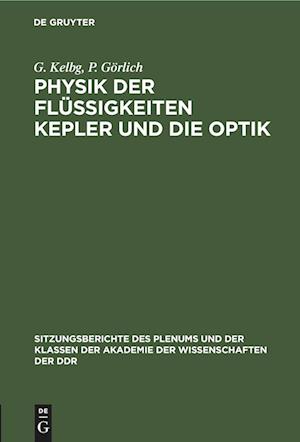 DE GRUYTER

G. Kelbg, P. Görlich

PHYSIK DER FLÜSSIGKEITEN KEPLER UND DIE OPTIK

SITZUNGSBERICHTE DES PLENUMS UND DER KLASSEN DER AKADEMIE DER WISSENSCHAFTEN DER DDR

DE G